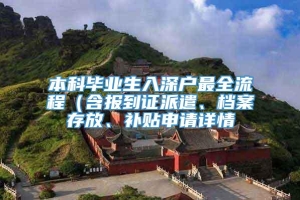 本科毕业生入深户最全流程（含报到证派遣、档案存放、补贴申请详情